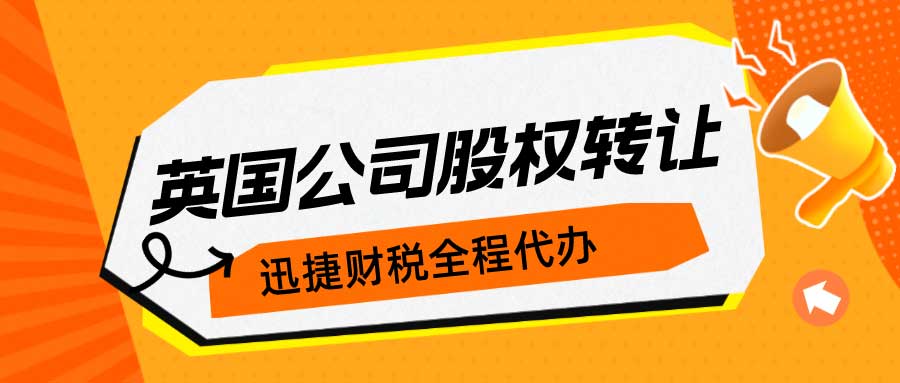 英国公司股权转让

迅捷财税全程代办